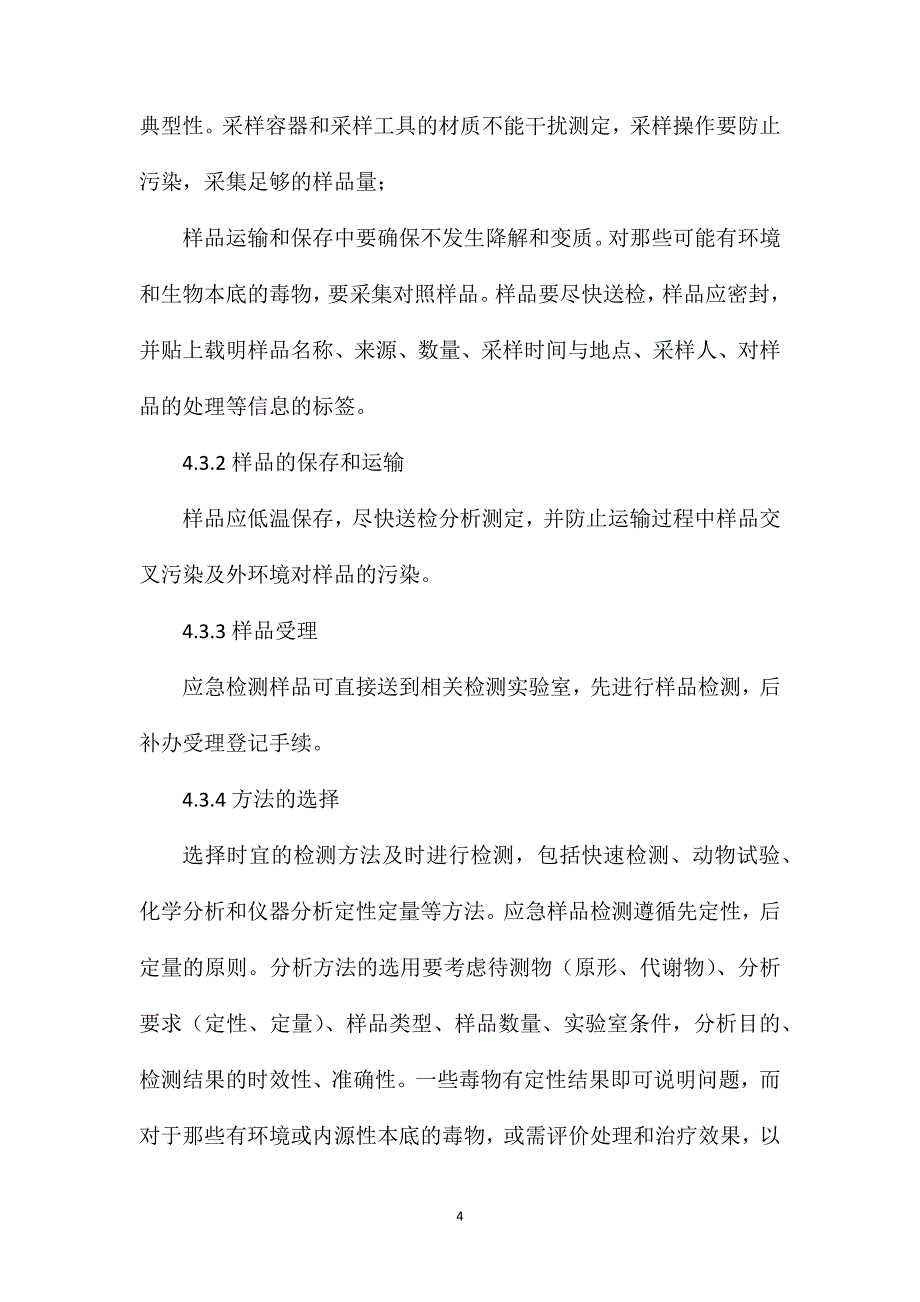 典型性。采样容器和采样工具的材质不能干扰测定，采样操作要防止污染，采集足够的样品量；

样品运输和保存中要确保不发生降解和变质。对那些可能有环境和生物本底的毒物，要采集对照样品。样品要尽快送检，样品应密封，并贴上载明样品名称、来源、数量、采样时间与地点、采样人、对样品的处理等信息的标签。

4.3.2 样品的保存和运输

样品应低温保存，尽快送检分析测定，并防止运输过程中样品交叉污染及外环境对样品的污染。

4.3.3 样品受理

应急检测样品可直接送到相关检测实验室，先进行样品检测，后补办受理登记手续。

4.3.4 方法的选择

选择时宜的检测方法及时进行检测，包括快速检测、动物试验、化学分析和仪器分析定性定量等方法。应急样品检测遵循先定性，后定量的原则。分析方法的选用要考虑待测物（原形、代谢物）、分析要求（定性、定量）、样品类型、样品数量、实验室条件，分析目的、检测结果的时效性、准确性。一些毒物有定性结果即可说明问题，而对于那些有环境或内源性本底的毒物，或需评价处理和治疗效果，以

4